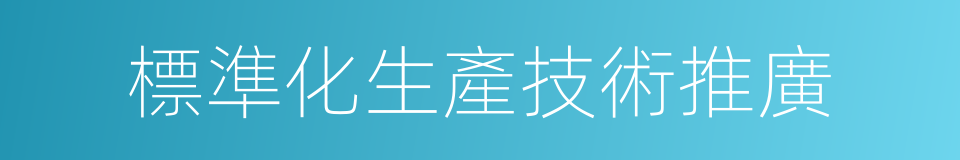 標準化生產技術推廣